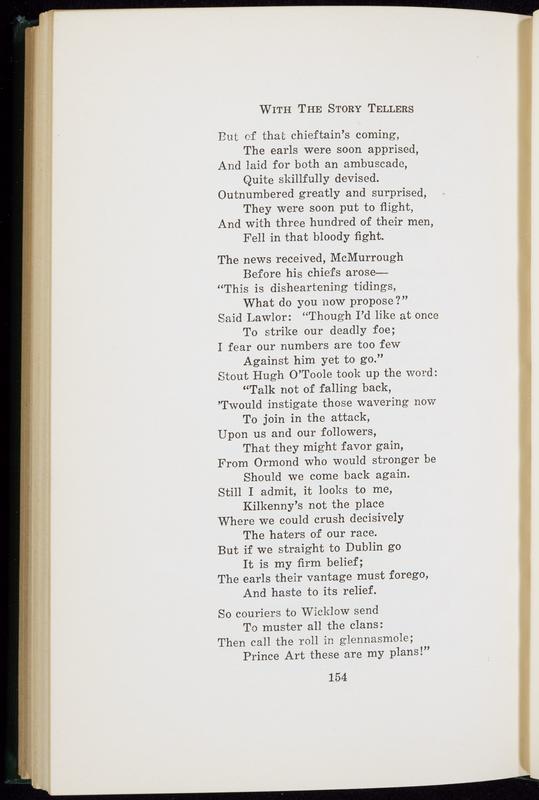 WITH THE STORY TELLERS

But of that chieftain's coming,
The earls were soon apprised,
And laid for both an ambuscade,
Quite skillfully devised.
Outnumbered greatly and surprised,
They were soon put to flight,
And with three hundred of their men,
Fell in that bloody fight.

The news received, McMurrough
Before his chiefs arose—
"This is disheartening tidings,
What do you now propose?"
Said Lawlor: "Though I'd like at once
To strike our deadly foe;
I fear our numbers are too few
Against him yet to go."
Stout Hugh O'Toole took up the word:
"Talk not of falling back,
'Twould instigate those wavering now
To join in the attack,
Upon us and our followers,
That they might favor gain,
From Ormond who would stronger be
Should we come back again.
Still I admit, it looks to me,
Kilkenny's not the place
Where we could crush decisively
The haters of our race.
But if we straight to Dublin go
It is my firm belief;
The earls their vantage must forego,
And haste to its relief.

So couriers to Wicklow send
To muster all the clans:
Then call the roll in glennasmole;
Prince Art these are my plans!"

154